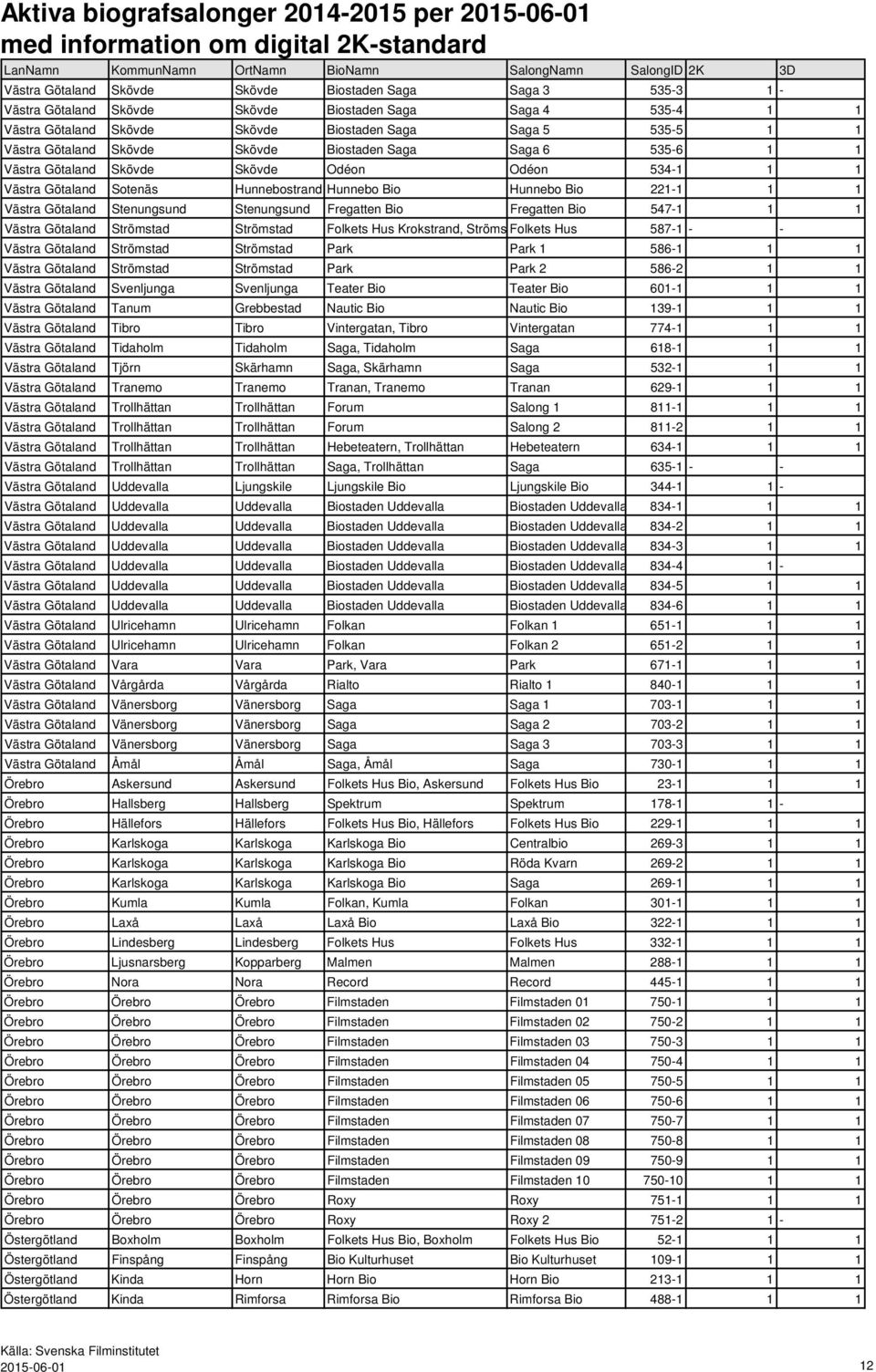 Aktiva biografsalonger 2014-2015 per 2015-06-01
med information om digital 2K-standard

| LanNamn | KommunNamn | OrtNamn | BioNamn | SalongNamn | SalongID | 2K | 3D |
|---|---|---|---|---|---|---|---|
| Västra Götaland | Skövde | Skövde | Biostaden Saga | Saga 3 | 535-3 | 1 | - |
| Västra Götaland | Skövde | Skövde | Biostaden Saga | Saga 4 | 535-4 | 1 | 1 |
| Västra Götaland | Skövde | Skövde | Biostaden Saga | Saga 5 | 535-5 | 1 | 1 |
| Västra Götaland | Skövde | Skövde | Biostaden Saga | Saga 6 | 535-6 | 1 | 1 |
| Västra Götaland | Skövde | Skövde | Odéon | Odéon | 534-1 | 1 | 1 |
| Västra Götaland | Sotenäs | Hunnebostrand | Hunnebo Bio | Hunnebo Bio | 221-1 | 1 | 1 |
| Västra Götaland | Stenungsund | Stenungsund | Fregatten Bio | Fregatten Bio | 547-1 | 1 | 1 |
| Västra Götaland | Strömstad | Strömstad | Folkets Hus Krokstrand, Ströms | Folkets Hus | 587-1 | - | - |
| Västra Götaland | Strömstad | Strömstad | Park | Park 1 | 586-1 | 1 | 1 |
| Västra Götaland | Strömstad | Strömstad | Park | Park 2 | 586-2 | 1 | 1 |
| Västra Götaland | Svenljunga | Svenljunga | Teater Bio | Teater Bio | 601-1 | 1 | 1 |
| Västra Götaland | Tanum | Grebbestad | Nautic Bio | Nautic Bio | 139-1 | 1 | 1 |
| Västra Götaland | Tibro | Tibro | Vintergatan, Tibro | Vintergatan | 774-1 | 1 | 1 |
| Västra Götaland | Tidaholm | Tidaholm | Saga, Tidaholm | Saga | 618-1 | 1 | 1 |
| Västra Götaland | Tjörn | Skärhamn | Saga, Skärhamn | Saga | 532-1 | 1 | 1 |
| Västra Götaland | Tranemo | Tranemo | Tranan, Tranemo | Tranan | 629-1 | 1 | 1 |
| Västra Götaland | Trollhättan | Trollhättan | Forum | Salong 1 | 811-1 | 1 | 1 |
| Västra Götaland | Trollhättan | Trollhättan | Forum | Salong 2 | 811-2 | 1 | 1 |
| Västra Götaland | Trollhättan | Trollhättan | Hebeteatern, Trollhättan | Hebeteatern | 634-1 | 1 | 1 |
| Västra Götaland | Trollhättan | Trollhättan | Saga, Trollhättan | Saga | 635-1 | - | - |
| Västra Götaland | Uddevalla | Ljungskile | Ljungskile Bio | Ljungskile Bio | 344-1 | 1 | - |
| Västra Götaland | Uddevalla | Uddevalla | Biostaden Uddevalla | Biostaden Uddevalla | 834-1 | 1 | 1 |
| Västra Götaland | Uddevalla | Uddevalla | Biostaden Uddevalla | Biostaden Uddevalla | 834-2 | 1 | 1 |
| Västra Götaland | Uddevalla | Uddevalla | Biostaden Uddevalla | Biostaden Uddevalla | 834-3 | 1 | 1 |
| Västra Götaland | Uddevalla | Uddevalla | Biostaden Uddevalla | Biostaden Uddevalla | 834-4 | 1 | - |
| Västra Götaland | Uddevalla | Uddevalla | Biostaden Uddevalla | Biostaden Uddevalla | 834-5 | 1 | 1 |
| Västra Götaland | Uddevalla | Uddevalla | Biostaden Uddevalla | Biostaden Uddevalla | 834-6 | 1 | 1 |
| Västra Götaland | Ulricehamn | Ulricehamn | Folkan | Folkan 1 | 651-1 | 1 | 1 |
| Västra Götaland | Ulricehamn | Ulricehamn | Folkan | Folkan 2 | 651-2 | 1 | 1 |
| Västra Götaland | Vara | Vara | Park, Vara | Park | 671-1 | 1 | 1 |
| Västra Götaland | Vårgårda | Vårgårda | Rialto | Rialto 1 | 840-1 | 1 | 1 |
| Västra Götaland | Vänersborg | Vänersborg | Saga | Saga 1 | 703-1 | 1 | 1 |
| Västra Götaland | Vänersborg | Vänersborg | Saga | Saga 2 | 703-2 | 1 | 1 |
| Västra Götaland | Vänersborg | Vänersborg | Saga | Saga 3 | 703-3 | 1 | 1 |
| Västra Götaland | Åmål | Åmål | Saga, Åmål | Saga | 730-1 | 1 | 1 |
| Örebro | Askersund | Askersund | Folkets Hus Bio, Askersund | Folkets Hus Bio | 23-1 | 1 | 1 |
| Örebro | Hallsberg | Hallsberg | Spektrum | Spektrum | 178-1 | 1 | - |
| Örebro | Hällefors | Hällefors | Folkets Hus Bio, Hällefors | Folkets Hus Bio | 229-1 | 1 | 1 |
| Örebro | Karlskoga | Karlskoga | Karlskoga Bio | Centralbio | 269-3 | 1 | 1 |
| Örebro | Karlskoga | Karlskoga | Karlskoga Bio | Röda Kvarn | 269-2 | 1 | 1 |
| Örebro | Karlskoga | Karlskoga | Karlskoga Bio | Saga | 269-1 | 1 | 1 |
| Örebro | Kumla | Kumla | Folkan, Kumla | Folkan | 301-1 | 1 | 1 |
| Örebro | Laxå | Laxå | Laxå Bio | Laxå Bio | 322-1 | 1 | 1 |
| Örebro | Lindesberg | Lindesberg | Folkets Hus | Folkets Hus | 332-1 | 1 | 1 |
| Örebro | Ljusnarsberg | Kopparberg | Malmen | Malmen | 288-1 | 1 | 1 |
| Örebro | Nora | Nora | Record | Record | 445-1 | 1 | 1 |
| Örebro | Örebro | Örebro | Filmstaden | Filmstaden 01 | 750-1 | 1 | 1 |
| Örebro | Örebro | Örebro | Filmstaden | Filmstaden 02 | 750-2 | 1 | 1 |
| Örebro | Örebro | Örebro | Filmstaden | Filmstaden 03 | 750-3 | 1 | 1 |
| Örebro | Örebro | Örebro | Filmstaden | Filmstaden 04 | 750-4 | 1 | 1 |
| Örebro | Örebro | Örebro | Filmstaden | Filmstaden 05 | 750-5 | 1 | 1 |
| Örebro | Örebro | Örebro | Filmstaden | Filmstaden 06 | 750-6 | 1 | 1 |
| Örebro | Örebro | Örebro | Filmstaden | Filmstaden 07 | 750-7 | 1 | 1 |
| Örebro | Örebro | Örebro | Filmstaden | Filmstaden 08 | 750-8 | 1 | 1 |
| Örebro | Örebro | Örebro | Filmstaden | Filmstaden 09 | 750-9 | 1 | 1 |
| Örebro | Örebro | Örebro | Filmstaden | Filmstaden 10 | 750-10 | 1 | 1 |
| Örebro | Örebro | Örebro | Roxy | Roxy | 751-1 | 1 | 1 |
| Örebro | Örebro | Örebro | Roxy | Roxy 2 | 751-2 | 1 | - |
| Östergötland | Boxholm | Boxholm | Folkets Hus Bio, Boxholm | Folkets Hus Bio | 52-1 | 1 | 1 |
| Östergötland | Finspång | Finspång | Bio Kulturhuset | Bio Kulturhuset | 109-1 | 1 | 1 |
| Östergötland | Kinda | Horn | Horn Bio | Horn Bio | 213-1 | 1 | 1 |
| Östergötland | Kinda | Rimforsa | Rimforsa Bio | Rimforsa Bio | 488-1 | 1 | 1 |

Källa: Svenska Filminstitutet
2015-06-01
12